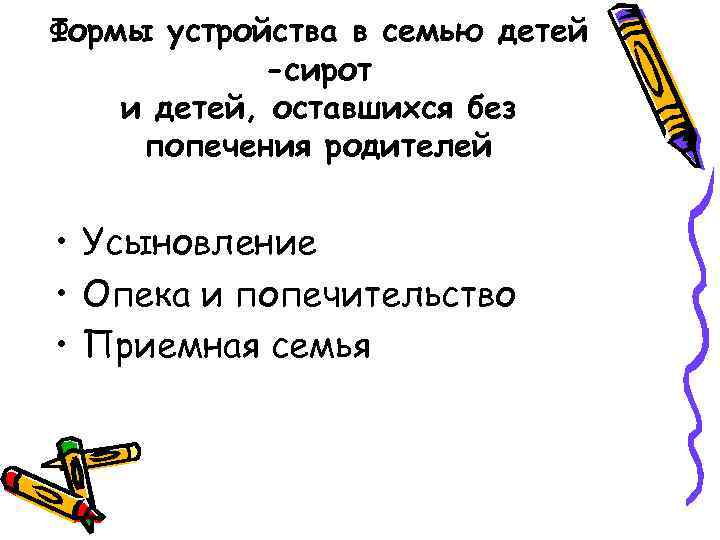 Формы устройства в семью детей -сирот и детей, оставшихся без попечения родителей

• Усыновление
• Опека и попечительство
• Приемная семья